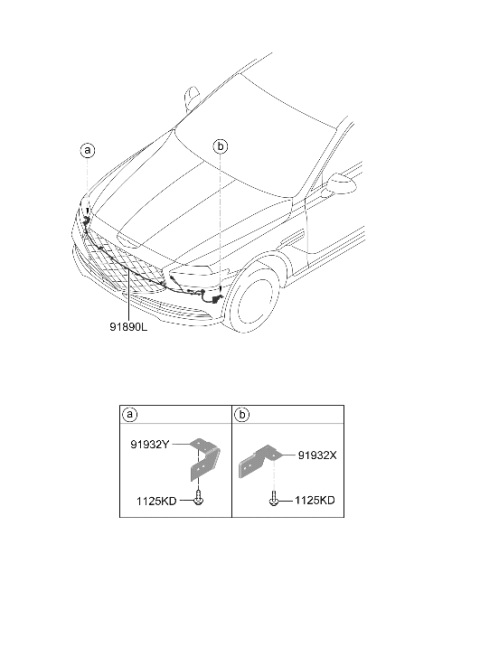 a
b
91890L

a
91932Y
1125KD

b
91932X
1125KD